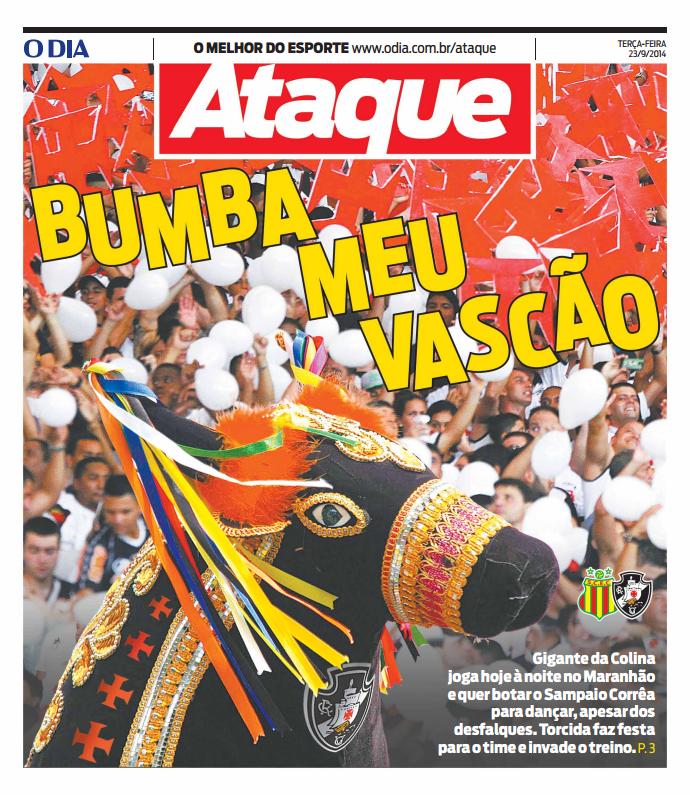 O DIA

O MELHOR DO ESPORTE www.odia.com.br/ataque

TERÇA-FEIRA
23/9/2014

Ataque

BUMBA MEU VASCÃO

Gigante da Colina joga hoje à noite no Maranhão e quer botar o Sampaio Corrêa para dançar, apesar dos desfalques. Torcida faz festa para o time e invade o treino. P. 3